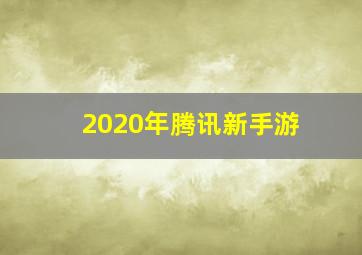 2020年腾讯新手游